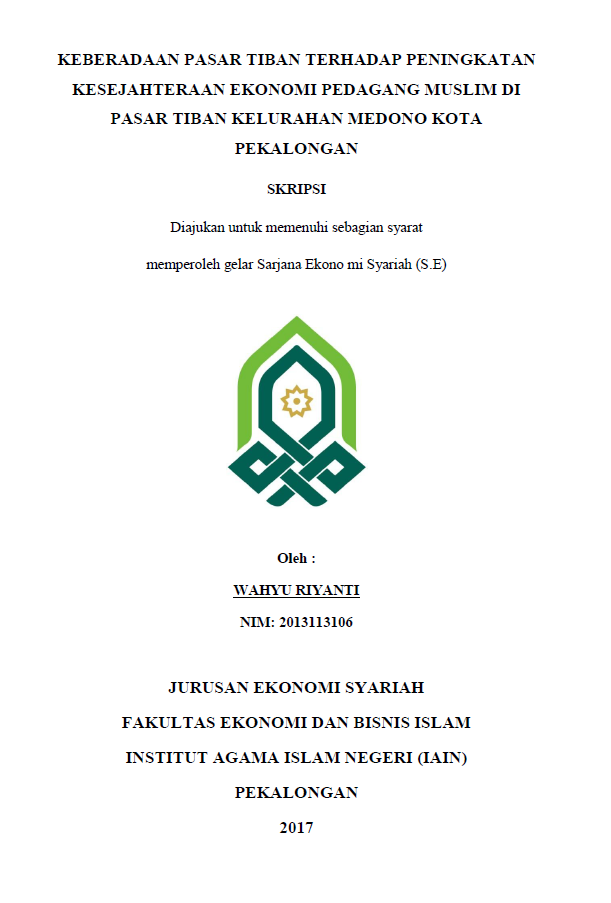 KEBERADAAN PASAR TIBAN TERHADAP PENINGKATAN KESEJAHTERAAN EKONOMI PEDAGANG MUSLIM DI PASAR TIBAN KELURAHAN MEDONO KOTA PEKALONGAN

SKRIPSI

Diajukan untuk memenuhi sebagian syarat

memperoleh gelar Sarjana Ekono mi Syariah (S.E)

Oleh :

WAHYU RIYANTI

NIM: 2013113106

JURUSAN EKONOMI SYARIAH

FAKULTAS EKONOMI DAN BISNIS ISLAM

INSTITUT AGAMA ISLAM NEGERI (IAIN)

PEKALONGAN

2017